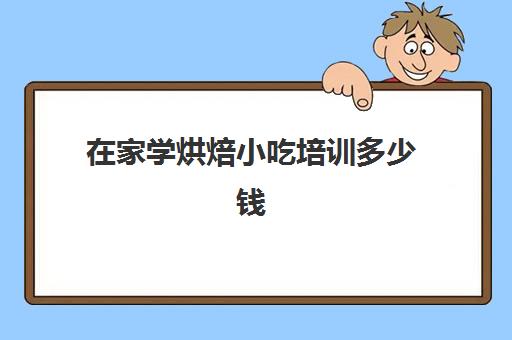 在家学烘焙小吃培训多少钱